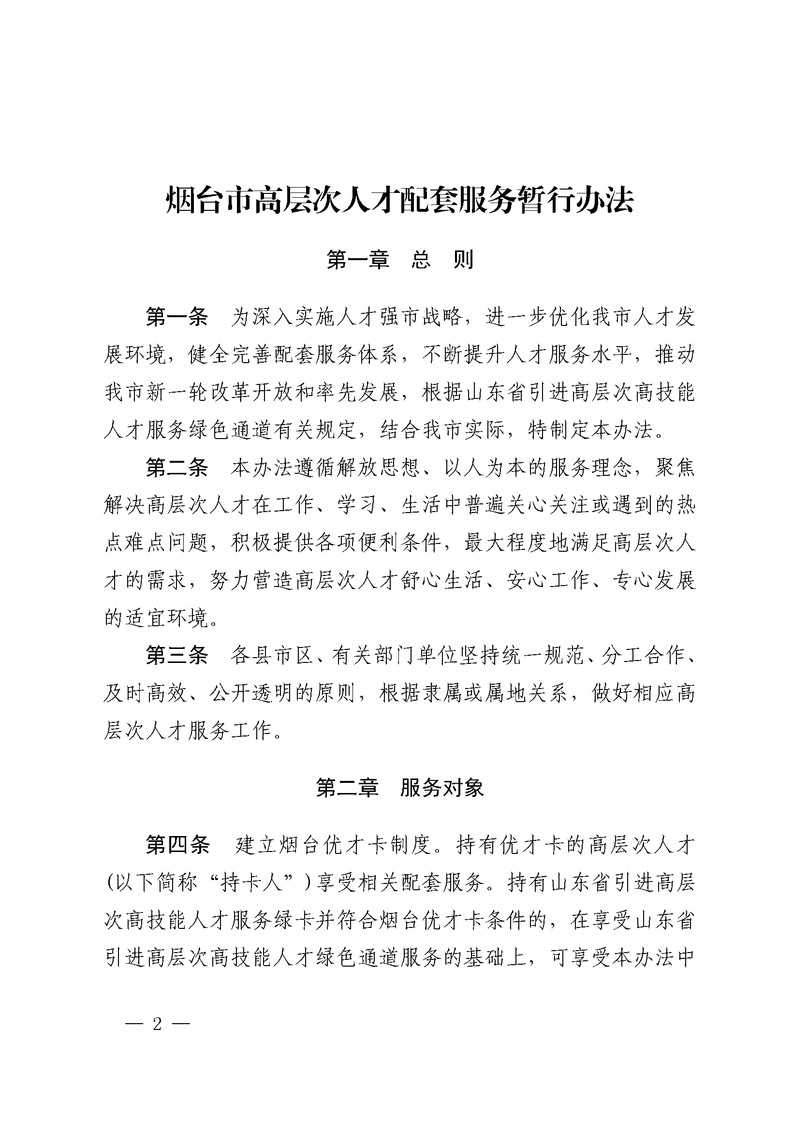 烟台市高层次人才配套服务暂行办法

第一章　总　则

第一条　为深入实施人才强市战略，进一步优化我市人才发展环境，健全完善配套服务体系，不断提升人才服务水平，推动我市新一轮改革开放和率先发展，根据山东省引进高层次高技能人才服务绿色通道有关规定，结合我市实际，特制定本办法。

第二条　本办法遵循解放思想、以人为本的服务理念，聚焦解决高层次人才在工作、学习、生活中普遍关心关注或遇到的热点难点问题，积极提供各项便利条件，最大程度地满足高层次人才的需求，努力营造高层次人才舒心生活、安心工作、专心发展的适宜环境。

第三条　各县市区、有关部门单位坚持统一规范、分工合作、及时高效、公开透明的原则，根据隶属或属地关系，做好相应高层次人才服务工作。

第二章　服务对象

第四条　建立烟台优才卡制度。持有优才卡的高层次人才（以下简称“持卡人”）享受相关配套服务。持有山东省引进高层次高技能人才服务绿卡并符合烟台优才卡条件的，在享受山东省引进高层次高技能人才绿色通道服务的基础上，可享受本办法中

— 2 —